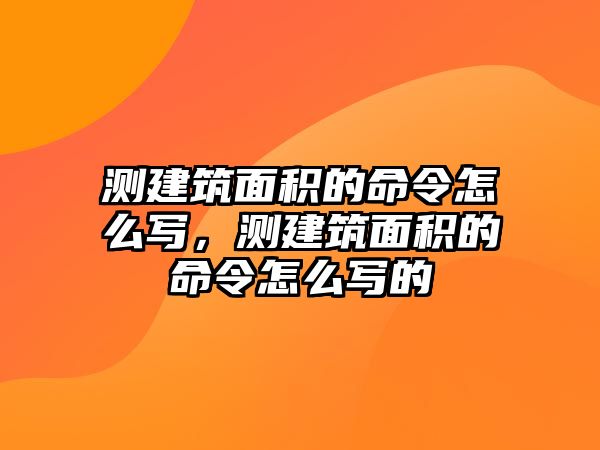 测建筑面积的命令怎么写，测建筑面积的命令怎么写的